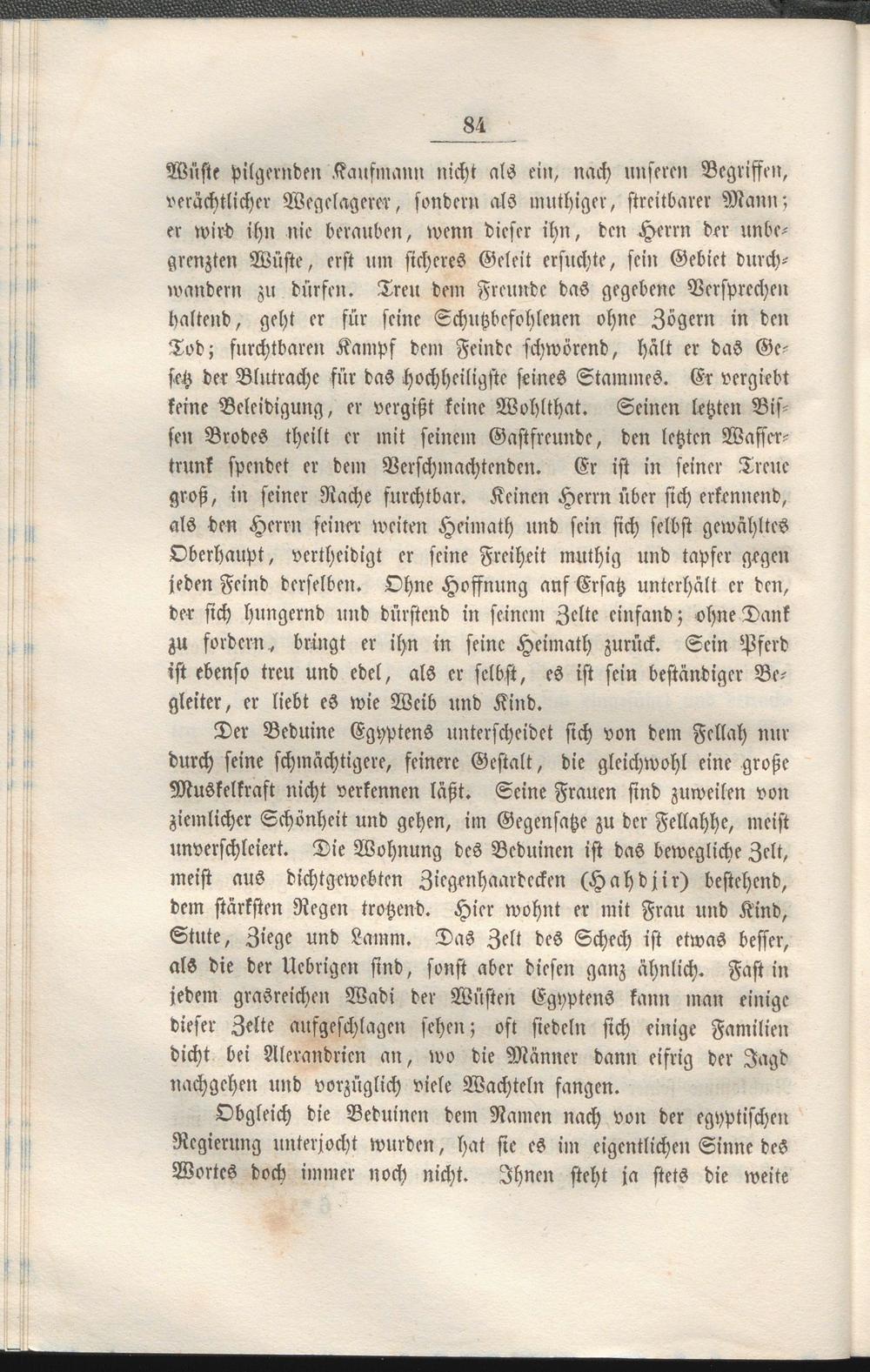 84

Wüste pilgernden Kaufmann nicht als ein, nach unseren Begriffen, verächtlicher Wegelagerer, sondern als muthiger, streitbarer Mann; er wird ihn nie berauben, wenn dieser ihn, den Herrn der unbegrenzten Wüste, erst um sicheres Geleit ersuchte, sein Gebiet durchwandern zu dürfen. Treu dem Freunde das gegebene Versprechen haltend, geht er für seine Schutzbefohlenen ohne Zögern in den Tod; furchtbaren Kampf dem Feinde schwörend, hält er das Gesetz der Blutrache für das hochheiligste seines Stammes. Er vergiebt keine Beleidigung, er vergißt keine Wohlthat. Seinen letzten Bissen Brodes theilt er mit seinem Gastfreunde, den letzten Wassertrunk spendet er dem Verschmachtenden. Er ist in seiner Treue groß, in seiner Rache furchtbar. Keinen Herrn über sich erkennend, als den Herrn seiner weiten Heimath und sein sich selbst gewähltes Oberhaupt, vertheidigt er seine Freiheit muthig und tapfer gegen jeden Feind derselben. Ohne Hoffnung auf Ersatz unterhält er den, der sich hungernd und dürstend in seinem Zelte einfand; ohne Dank zu fordern, bringt er ihn in seine Heimath zurück. Sein Pferd ist ebenso treu und edel, als er selbst, es ist sein beständiger Begleiter, er liebt es wie Weib und Kind.

Der Beduine Egyptens unterscheidet sich von dem Fellah nur durch seine schmächtigere, feinere Gestalt, die gleichwohl eine große Muskelkraft nicht verkennen läßt. Seine Frauen sind zuweilen von ziemlicher Schönheit und gehen, im Gegensatze zu der Fellahhe, meist unverschleiert. Die Wohnung des Beduinen ist das bewegliche Zelt, meist aus dichtgewebten Ziegenhaardecken (Hahdjir) bestehend, dem stärksten Regen trotzend. Hier wohnt er mit Frau und Kind, Stute, Ziege und Lamm. Das Zelt des Schech ist etwas besser, als die der Uebrigen sind, sonst aber diesen ganz ähnlich. Fast in jedem grasreichen Wadi der Wüsten Egyptens kann man einige dieser Zelte aufgeschlagen sehen; oft siedeln sich einige Familien dicht bei Alexandrien an, wo die Männer dann eifrig der Jagd nachgehen und vorzüglich viele Wachteln fangen.

Obgleich die Beduinen dem Namen nach von der egyptischen Regierung unterjocht wurden, hat sie es im eigentlichen Sinne des Wortes doch immer noch nicht. Ihnen steht ja stets die weite